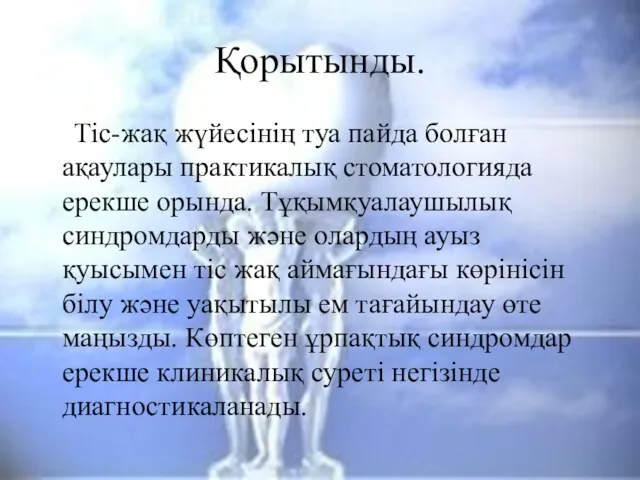 Қорытынды.

Тіс-жақ жүйесінің туа пайда болған ақаулары практикалық стоматологияда ерекше орында. Тұқымқуалаушылық синдромдарды және олардың ауыз қуысымен тіс жақ аймағындағы көрінісін білу және уақытылы ем тағайындау өте маңызды. Көптеген ұрпақтық синдромдар ерекше клиникалық суреті негізінде диагностикаланады.